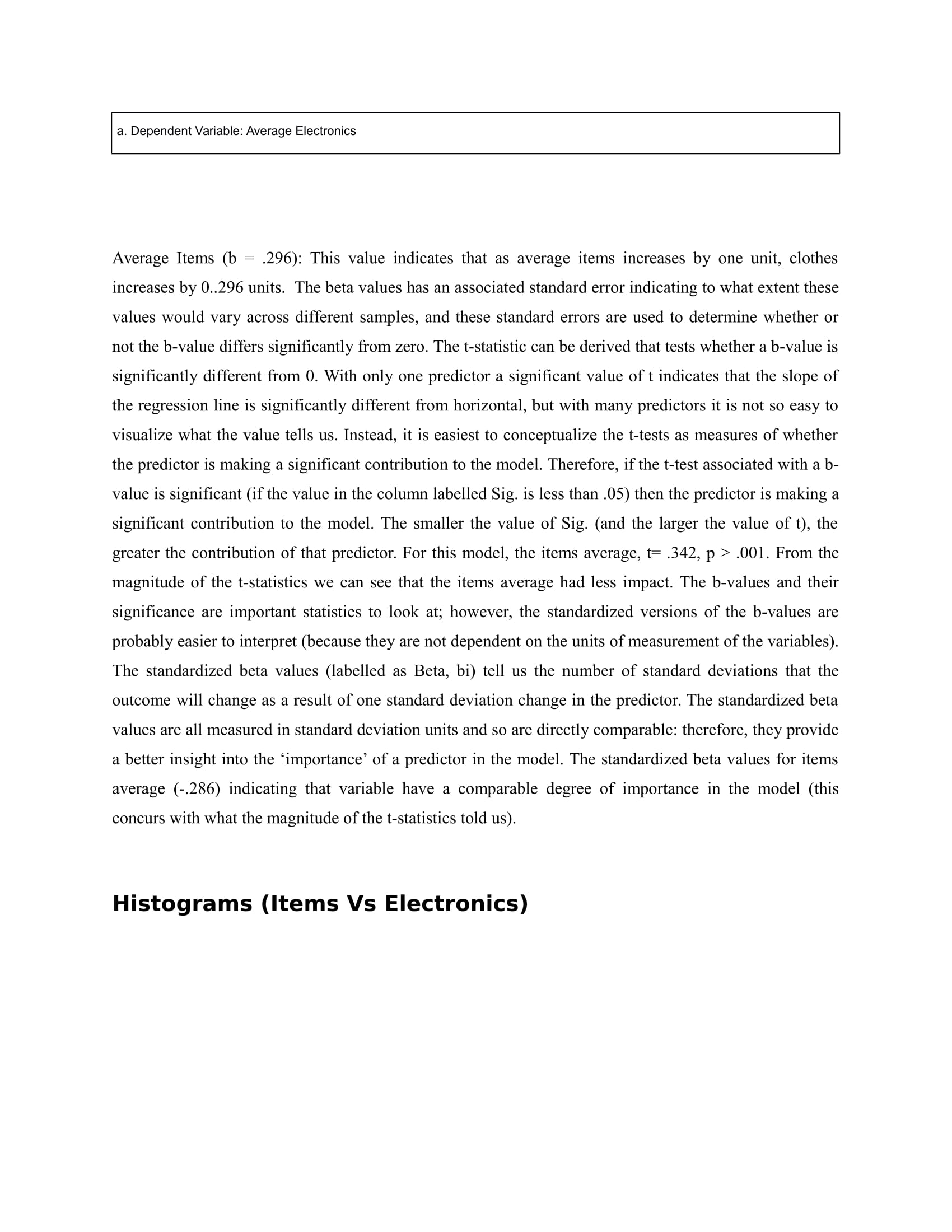 a. Dependent Variable: Average Electronics

Average Items (b = .296): This value indicates that as average items increases by one unit, clothes increases by 0..296 units. The beta values has an associated standard error indicating to what extent these values would vary across different samples, and these standard errors are used to determine whether or not the b-value differs significantly from zero. The t-statistic can be derived that tests whether a b-value is significantly different from 0. With only one predictor a significant value of t indicates that the slope of the regression line is significantly different from horizontal, but with many predictors it is not so easy to visualize what the value tells us. Instead, it is easiest to conceptualize the t-tests as measures of whether the predictor is making a significant contribution to the model. Therefore, if the t-test associated with a b-value is significant (if the value in the column labelled Sig. is less than .05) then the predictor is making a significant contribution to the model. The smaller the value of Sig. (and the larger the value of t), the greater the contribution of that predictor. For this model, the items average, t= .342, p > .001. From the magnitude of the t-statistics we can see that the items average had less impact. The b-values and their significance are important statistics to look at; however, the standardized versions of the b-values are probably easier to interpret (because they are not dependent on the units of measurement of the variables). The standardized beta values (labelled as Beta, bi) tell us the number of standard deviations that the outcome will change as a result of one standard deviation change in the predictor. The standardized beta values are all measured in standard deviation units and so are directly comparable: therefore, they provide a better insight into the ‘importance’ of a predictor in the model. The standardized beta values for items average (-.286) indicating that variable have a comparable degree of importance in the model (this concurs with what the magnitude of the t-statistics told us).

Histograms (Items Vs Electronics)